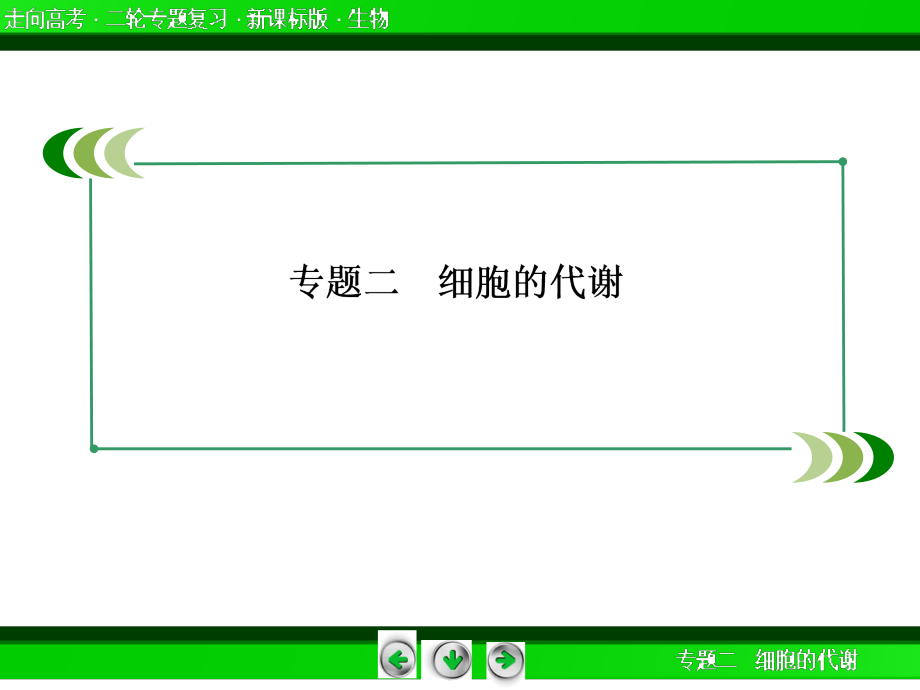 走向高考 · 二轮专题复习 · 新课标版 · 生物

专题二　细胞的代谢

专题二　细胞的代谢